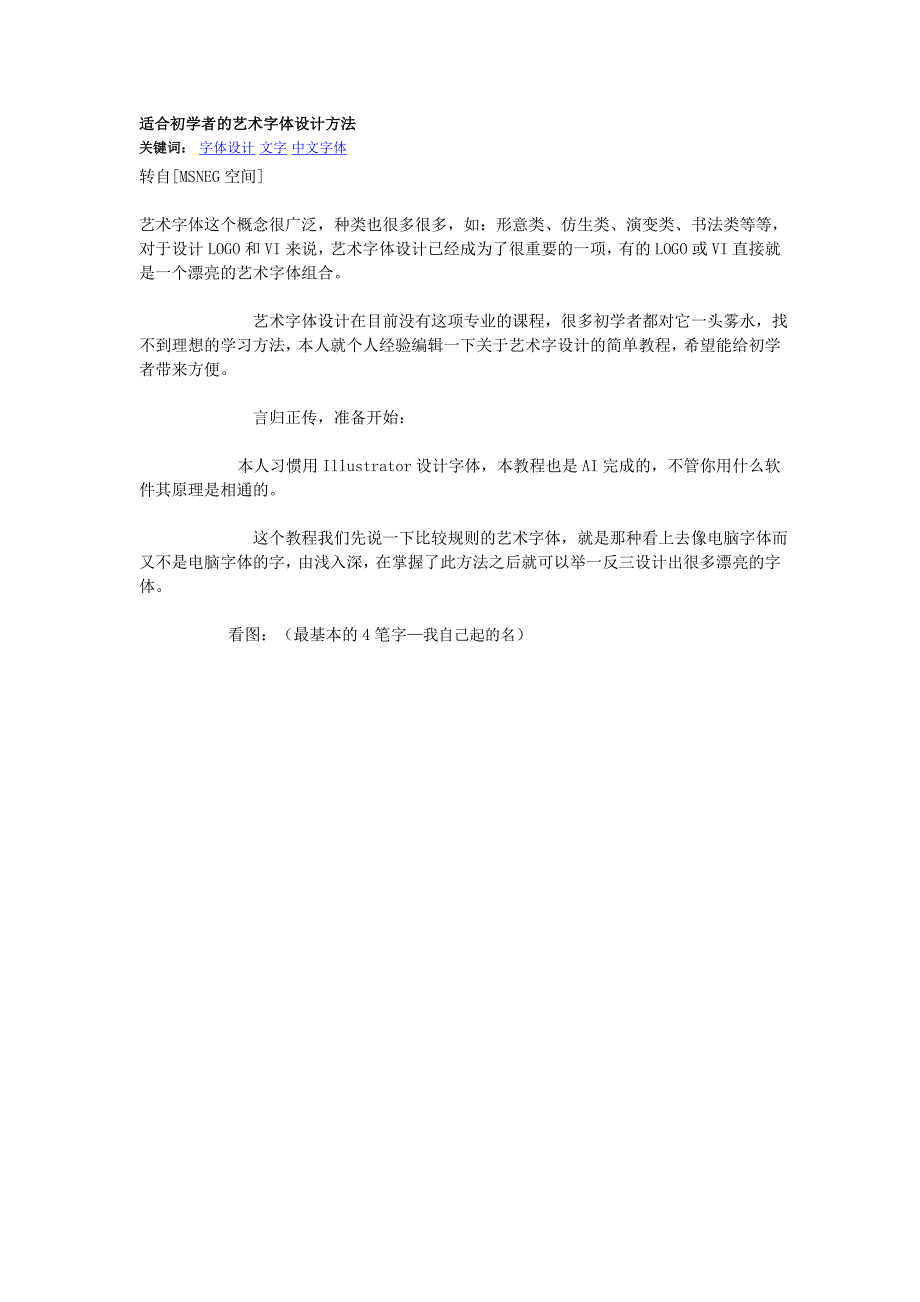 适合初学者的艺术字体设计方法
关键词： 字体设计 文字 中文字体
转自[MSNEG 空间]

艺术字体这个概念很广泛，种类也很多很多，如：形意类、仿生类、演变类、书法类等等，对于设计 LOGO 和 VI 来说，艺术字体设计已经成为了很重要的一项，有的 LOGO 或 VI 直接就是一个漂亮的艺术字体组合。

艺术字体设计在目前没有这项专业的课程，很多初学者都对它一头雾水，找不到理想的学习方法，本人就个人经验编辑一下关于艺术字设计的简单教程，希望能给初学者带来方便。

言归正传，准备开始：

本人习惯用 Illustrator 设计字体，本教程也是 AI 完成的，不管你用什么软件其原理是相通的。

这个教程我们先说一下比较规则的艺术字体，就是那种看上去像电脑字体而又不是电脑字体的字，由浅入深，在掌握了此方法之后就可以举一反三设计出很多漂亮的字体。

看图：（最基本的 4 笔字—我自己起的名）